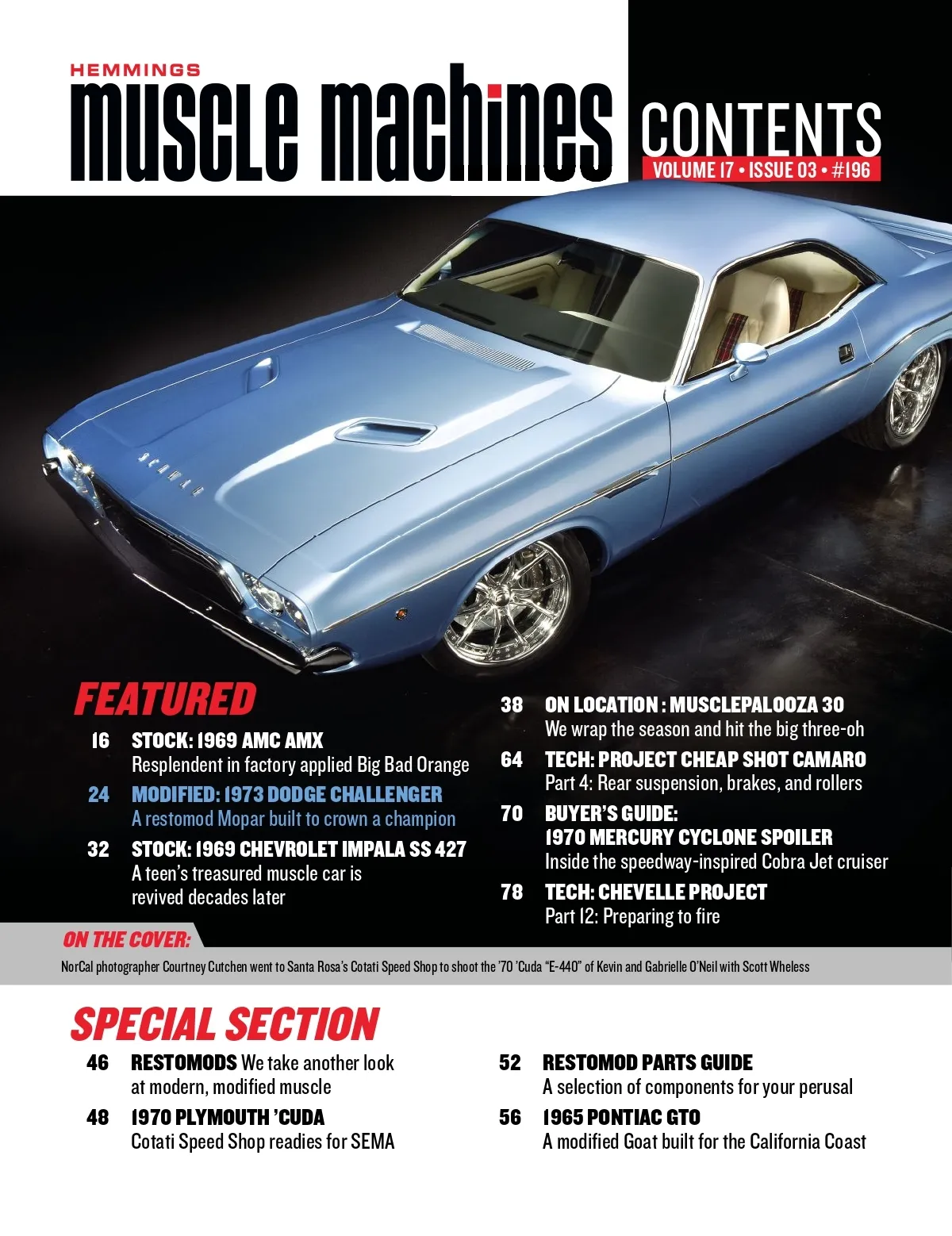 HEMMINGS
muscle machines

CONTENTS
VOLUME 17 • ISSUE 03 • #196

FEATURED

16 STOCK: 1969 AMC AMX
Resplendent in factory applied Big Bad Orange

24 MODIFIED: 1973 DODGE CHALLENGER
A restomod Mopar built to crown a champion

32 STOCK: 1969 CHEVROLET IMPALA SS 427
A teen's treasured muscle car is revived decades later

38 ON LOCATION : MUSCLEPALOOZA 30
We wrap the season and hit the big three-oh

64 TECH: PROJECT CHEAP SHOT CAMARO
Part 4: Rear suspension, brakes, and rollers

70 BUYER'S GUIDE: 1970 MERCURY CYCLONE SPOILER
Inside the speedway-inspired Cobra Jet cruiser

78 TECH: CHEVELLE PROJECT
Part 12: Preparing to fire

ON THE COVER:
NorCal photographer Courtney Cutchen went to Santa Rosa's Cotati Speed Shop to shoot the '70 'Cuda "E-440" of Kevin and Gabrielle O'Neil with Scott Wheless

SPECIAL SECTION

46 RESTOMODS We take another look at modern, modified muscle

48 1970 PLYMOUTH 'CUDA
Cotati Speed Shop readies for SEMA

52 RESTOMOD PARTS GUIDE
A selection of components for your perusal

56 1965 PONTIAC GTO
A modified Goat built for the California Coast